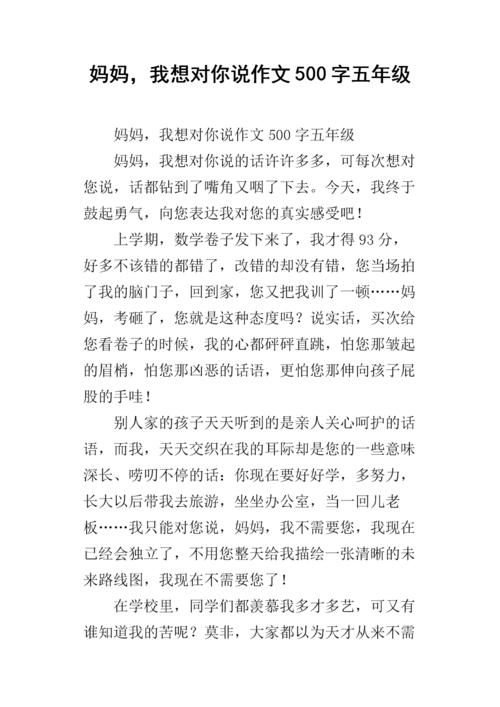 妈妈，我想对你说作文 500 字五年级

妈妈，我想对你说作文 500 字五年级

妈妈，我想对你说的话许许多多，可每次想对您说，话都钻到了嘴角又咽了下去。今天，我终于鼓起勇气，向您表达我对您的真实感受吧！

上学期，数学卷子发下来了，我才得 93 分，好多不该错的都错了，改错的却没有错，您当场拍了我的脑门子，回到家，您又把我训了一顿……妈妈，考砸了，您就是这种态度吗？说实话，买次给您看卷子的时候，我的心都砰砰直跳，怕您那皱起的眉梢，怕您那凶恶的话语，更怕您那伸向孩子屁股的手哇！

别人家的孩子天天听到的是亲人关心呵护的话语，而我，天天交织在我的耳际却是您的一些意味深长、唠叨不停的话：你现在要好好学，多努力，长大以后带我去旅游，坐坐办公室，当一回儿老板……我只能对您说，妈妈，我不需要您，我现在已经会独立了，不用您整天给我描绘一张清晰的未来路线图，我现在不需要您了！

在学校里，同学们都羡慕我多才多艺，可又有谁知道我的苦呢？莫非，大家都以为天才从来不需